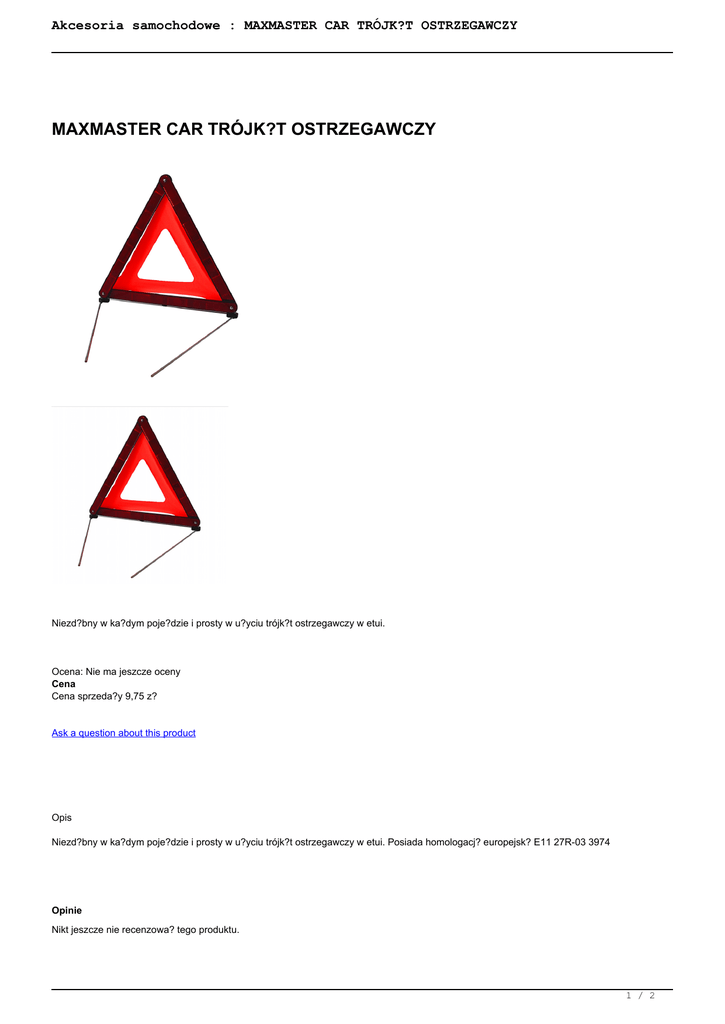 Akcesoria samochodowe : MAXMASTER CAR TRÓJK?T OSTRZEGAWCZY

MAXMASTER CAR TRÓJK?T OSTRZEGAWCZY

Niezd?bny w ka?dym poje?dzie i prosty w u?yciu trójk?t ostrzegawczy w etui.

Ocena: Nie ma jeszcze oceny
Cena
Cena sprzeda?y 9,75 z?

Ask a question about this product

Opis

Niezd?bny w ka?dym poje?dzie i prosty w u?yciu trójk?t ostrzegawczy w etui. Posiada homologacj? europejsk? E11 27R-03 3974

Opinie

Nikt jeszcze nie recenzowa? tego produktu.

1 / 2